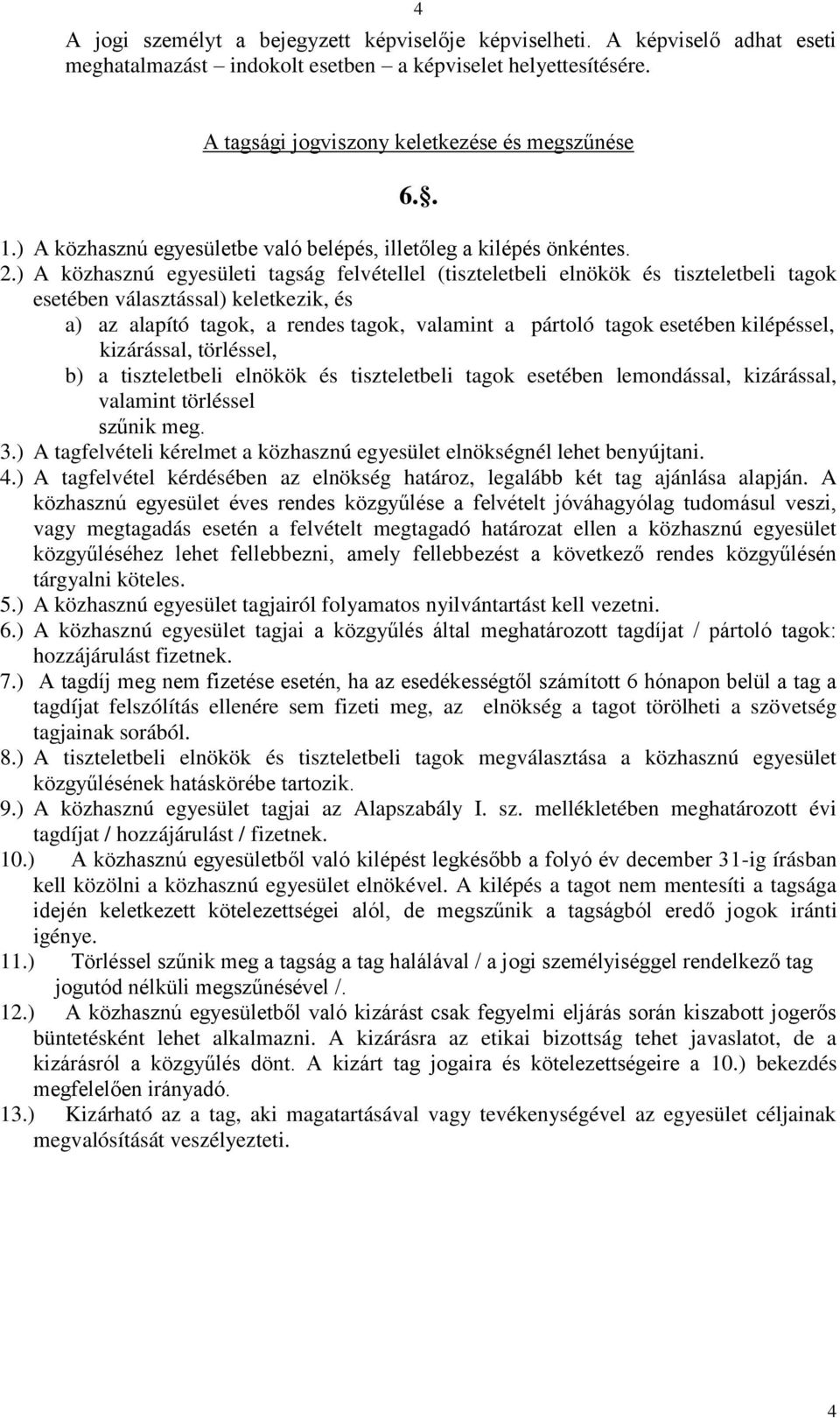 4

A jogi személyt a bejegyzett képviselője képviselheti. A képviselő adhat eseti meghatalmazást – indokolt esetben – a képviselet helyettesítésére.

A tagsági jogviszony keletkezése és megszűnése

6.§.

1.) A közhasznú egyesületbe való belépés, illetőleg a kilépés önkéntes.
2.) A közhasznú egyesületi tagság felvétellel (tiszteletbeli elnökök és tiszteletbeli tagok esetében választással) keletkezik, és
a) az alapító tagok, a rendes tagok, valamint a pártoló tagok esetében kilépéssel, kizárással, törléssel,
b) a tiszteletbeli elnökök és tiszteletbeli tagok esetében lemondással, kizárással, valamint törléssel
szűnik meg.
3.) A tagfelvételi kérelmet a közhasznú egyesület elnökségnél lehet benyújtani.
4.) A tagfelvétel kérdésében az elnökség határoz, legalább két tag ajánlása alapján. A közhasznú egyesület éves rendes közgyűlése a felvételt jóváhagyólag tudomásul veszi, vagy megtagadás esetén a felvételt megtagadó határozat ellen a közhasznú egyesület közgyűléséhez lehet fellebbezni, amely fellebbezést a következő rendes közgyűlésén tárgyalni köteles.
5.) A közhasznú egyesület tagjairól folyamatos nyilvántartást kell vezetni.
6.) A közhasznú egyesület tagjai a közgyűlés által meghatározott tagdíjat / pártoló tagok: hozzájárulást fizetnek.
7.) A tagdíj meg nem fizetése esetén, ha az esedékességtől számított 6 hónapon belül a tag a tagdíjat felszólítás ellenére sem fizeti meg, az elnökség a tagot törölheti a szövetség tagjainak sorából.
8.) A tiszteletbeli elnökök és tiszteletbeli tagok megválasztása a közhasznú egyesület közgyűlésének hatáskörébe tartozik.
9.) A közhasznú egyesület tagjai az Alapszabály I. sz. mellékletében meghatározott évi tagdíjat / hozzájárulást / fizetnek.
10.) A közhasznú egyesületből való kilépést legkésőbb a folyó év december 31-ig írásban kell közölni a közhasznú egyesület elnökével. A kilépés a tagot nem mentesíti a tagsága idején keletkezett kötelezettségei alól, de megszűnik a tagságból eredő jogok iránti igénye.
11.) Törléssel szűnik meg a tagság a tag halálával / a jogi személyiséggel rendelkező tag jogutód nélküli megszűnésével /.
12.) A közhasznú egyesületből való kizárást csak fegyelmi eljárás során kiszabott jogerős büntetésként lehet alkalmazni. A kizárásra az etikai bizottság tehet javaslatot, de a kizárásról a közgyűlés dönt. A kizárt tag jogaira és kötelezettségeire a 10.) bekezdés megfelelően irányadó.
13.) Kizárható az a tag, aki magatartásával vagy tevékenységével az egyesület céljainak megvalósítását veszélyezteti.

4